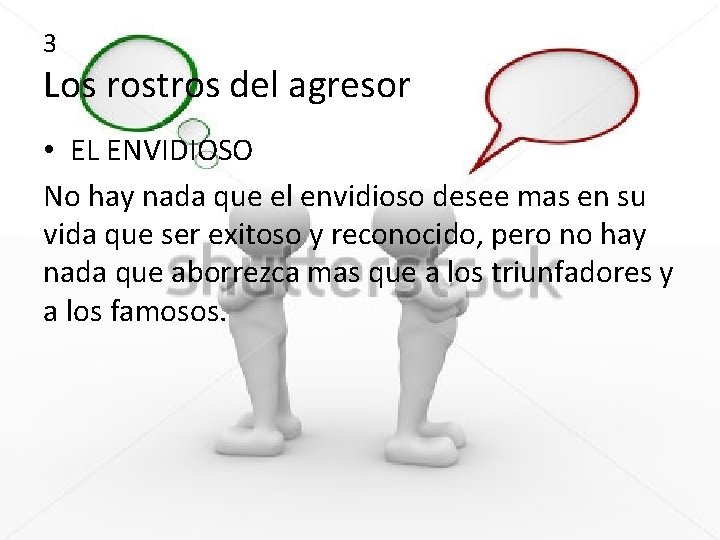 3
Los rostros del agresor

• EL ENVIDIOSO

No hay nada que el envidioso desee mas en su vida que ser exitoso y reconocido, pero no hay nada que aborrezca mas que a los triunfadores y a los famosos.

shutterstock